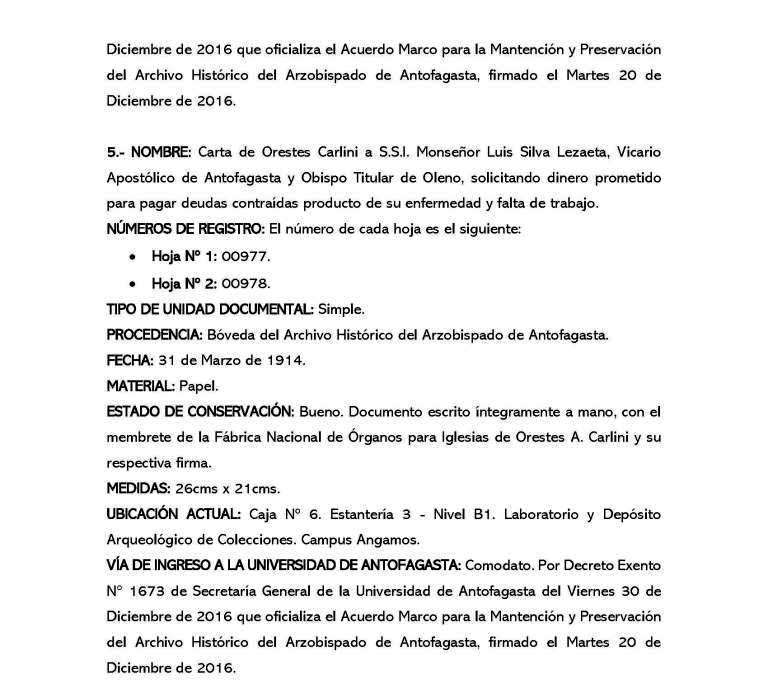 Diciembre de 2016 que oficializa el Acuerdo Marco para la Mantención y Preservación del Archivo Histórico del Arzobispado de Antofagasta, firmado el Martes 20 de Diciembre de 2016.

5.- NOMBRE: Carta de Orestes Carlini a S.S.I. Monseñor Luis Silva Lezaeta, Vicario Apostólico de Antofagasta y Obispo Titular de Oleno, solicitando dinero prometido para pagar deudas contraídas producto de su enfermedad y falta de trabajo.
NÚMEROS DE REGISTRO: El número de cada hoja es el siguiente:
• Hoja Nº 1: 00977.
• Hoja Nº 2: 00978.
TIPO DE UNIDAD DOCUMENTAL: Simple.
PROCEDENCIA: Bóveda del Archivo Histórico del Arzobispado de Antofagasta.
FECHA: 31 de Marzo de 1914.
MATERIAL: Papel.
ESTADO DE CONSERVACIÓN: Bueno. Documento escrito íntegramente a mano, con el membrete de la Fábrica Nacional de Órganos para Iglesias de Orestes A. Carlini y su respectiva firma.
MEDIDAS: 26cms x 21cms.
UBICACIÓN ACTUAL: Caja Nº 6. Estantería 3 - Nivel B1. Laboratorio y Depósito Arqueológico de Colecciones. Campus Angamos.
VÍA DE INGRESO A LA UNIVERSIDAD DE ANTOFAGASTA: Comodato. Por Decreto Exento Nº 1673 de Secretaría General de la Universidad de Antofagasta del Viernes 30 de Diciembre de 2016 que oficializa el Acuerdo Marco para la Mantención y Preservación del Archivo Histórico del Arzobispado de Antofagasta, firmado el Martes 20 de Diciembre de 2016.